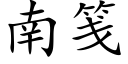 南笺